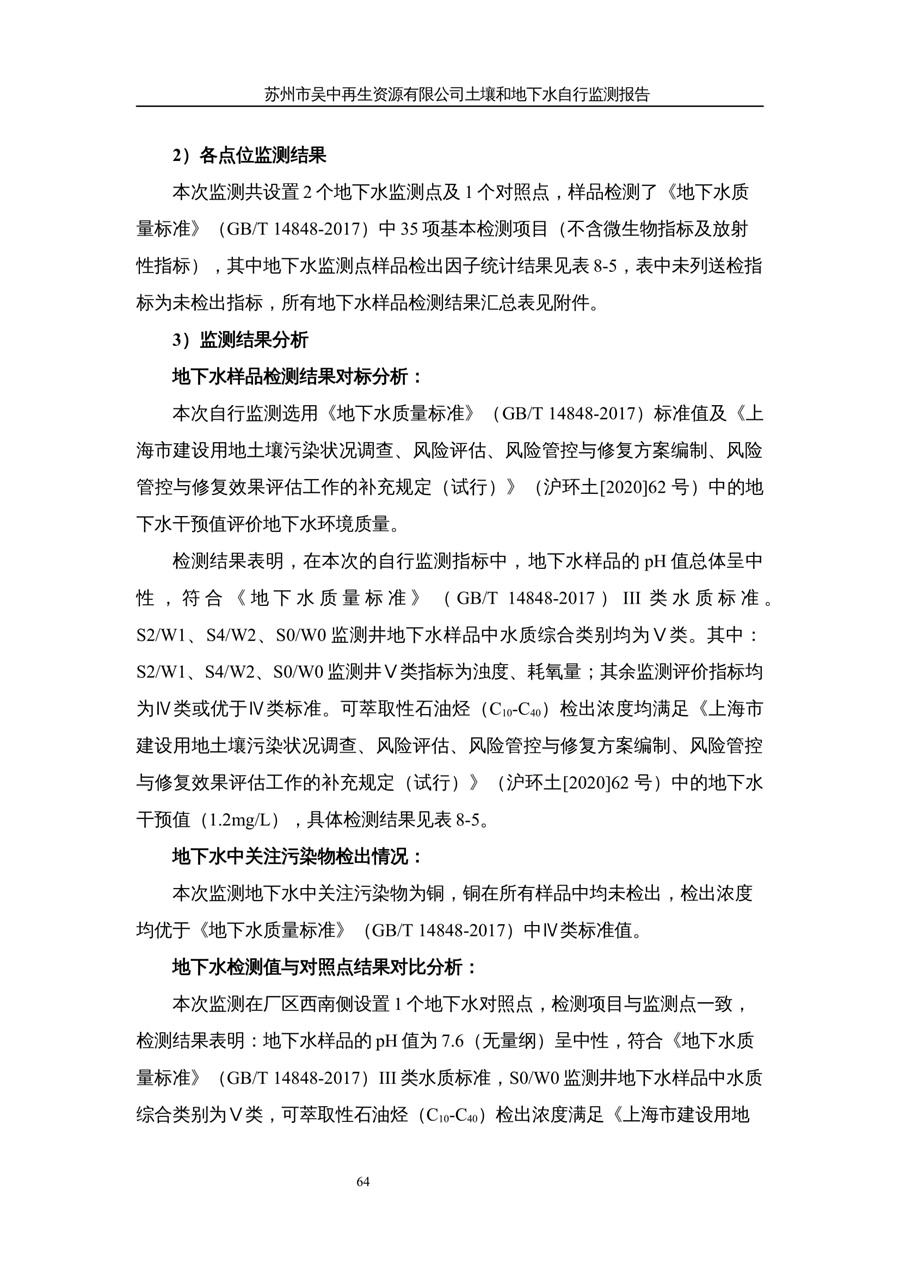 苏州市吴中再生资源有限公司土壤和地下水自行监测报告

2）各点位监测结果

本次监测共设置 2 个地下水监测点及 1 个对照点，样品检测了《地下水质量标准》（GB/T 14848-2017）中 35 项基本检测项目（不含微生物指标及放射性指标），其中地下水监测点样品检出因子统计结果见表 8-5，表中未列送检指标为未检出指标，所有地下水样品检测结果汇总表见附件。

3）监测结果分析

地下水样品检测结果对标分析：

本次自行监测选用《地下水质量标准》（GB/T 14848-2017）标准值及《上海市建设用地土壤污染状况调查、风险评估、风险管控与修复方案编制、风险管控与修复效果评估工作的补充规定（试行）》（沪环土[2020]62 号）中的地下水干预值评价地下水环境质量。

检测结果表明，在本次的自行监测指标中，地下水样品的 pH 值总体呈中性，符合《地下水质量标准》（GB/T 14848-2017）III 类水质标准。S2/W1、S4/W2、S0/W0 监测井地下水样品中水质综合类别均为Ⅴ类。其中：S2/W1、S4/W2、S0/W0 监测井Ⅴ类指标为浊度、耗氧量；其余监测评价指标均为Ⅳ类或优于Ⅳ类标准。可萃取性石油烃（$C_{10}$-$C_{40}$）检出浓度均满足《上海市建设用地土壤污染状况调查、风险评估、风险管控与修复方案编制、风险管控与修复效果评估工作的补充规定（试行）》（沪环土[2020]62 号）中的地下水干预值（1.2mg/L），具体检测结果见表 8-5。

地下水中关注污染物检出情况：

本次监测地下水中关注污染物为铜，铜在所有样品中均未检出，检出浓度均优于《地下水质量标准》（GB/T 14848-2017）中Ⅳ类标准值。

地下水检测值与对照点结果对比分析：

本次监测在厂区西南侧设置 1 个地下水对照点，检测项目与监测点一致，检测结果表明：地下水样品的 pH 值为 7.6（无量纲）呈中性，符合《地下水质量标准》（GB/T 14848-2017）III 类水质标准，S0/W0 监测井地下水样品中水质综合类别为Ⅴ类，可萃取性石油烃（$C_{10}$-$C_{40}$）检出浓度满足《上海市建设用地

64